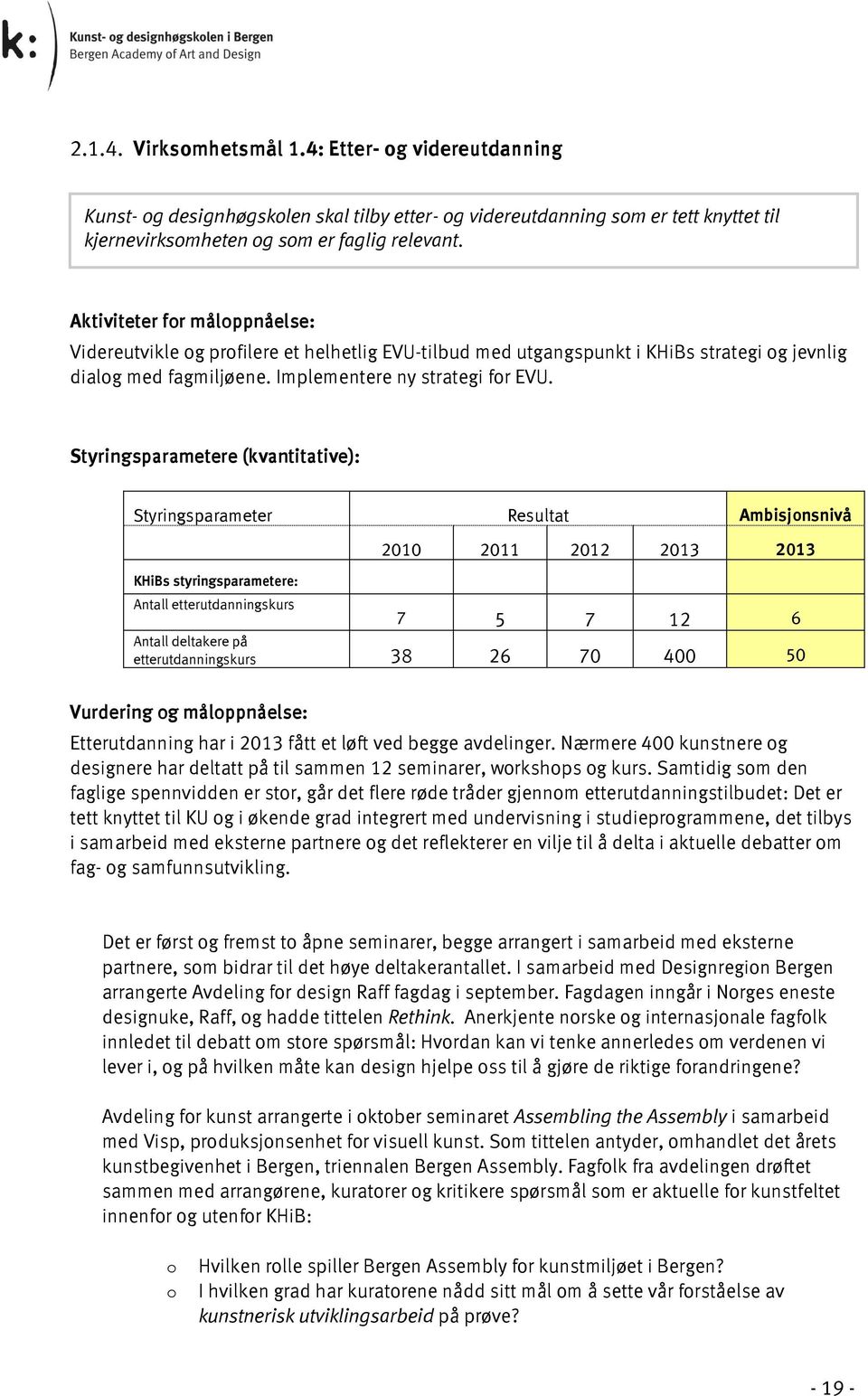 k: Kunst- og designhøgskolen i Bergen
Bergen Academy of Art and Design

2.1.4. Virksomhetsmål 1.4: Etter- og videreutdanning

Kunst- og designhøgskolen skal tilby etter- og videreutdanning som er tett knyttet til kjernevirksomheten og som er faglig relevant.

Aktiviteter for måloppnåelse:
Videreutvikle og profilere et helhetlig EVU-tilbud med utgangspunkt i KHiBs strategi og jevnlig dialog med fagmiljøene. Implementere ny strategi for EVU.

Styringsparametere (kvantitative):

| Styringsparameter | Resultat | | | | Ambisjonsnivå |
|---|---|---|---|---|---|
| | 2010 | 2011 | 2012 | 2013 | 2013 |
| KHiBs styringsparametere: | | | | | |
| Antall etterutdanningskurs | 7 | 5 | 7 | 12 | 6 |
| Antall deltakere på etterutdanningskurs | 38 | 26 | 70 | 400 | 50 |

Vurdering og måloppnåelse:
Etterutdanning har i 2013 fått et løft ved begge avdelinger. Nærmere 400 kunstnere og designere har deltatt på til sammen 12 seminarer, workshops og kurs. Samtidig som den faglige spennvidden er stor, går det flere røde tråder gjennom etterutdanningstilbudet: Det er tett knyttet til KU og i økende grad integrert med undervisning i studieprogrammene, det tilbys i samarbeid med eksterne partnere og det reflekterer en vilje til å delta i aktuelle debatter om fag- og samfunnsutvikling.

Det er først og fremst to åpne seminarer, begge arrangert i samarbeid med eksterne partnere, som bidrar til det høye deltakerantallet. I samarbeid med Designregion Bergen arrangerte Avdeling for design Raff fagdag i september. Fagdagen inngår i Norges eneste designuke, Raff, og hadde tittelen Rethink. Anerkjente norske og internasjonale fagfolk innledet til debatt om store spørsmål: Hvordan kan vi tenke annerledes om verdenen vi lever i, og på hvilken måte kan design hjelpe oss til å gjøre de riktige forandringene?

Avdeling for kunst arrangerte i oktober seminaret Assembling the Assembly i samarbeid med Visp, produksjonsenhet for visuell kunst. Som tittelen antyder, omhandlet det årets kunstbegivenhet i Bergen, triennalen Bergen Assembly. Fagfolk fra avdelingen drøftet sammen med arrangørene, kuratorer og kritikere spørsmål som er aktuelle for kunstfeltet innenfor og utenfor KHiB:

o Hvilken rolle spiller Bergen Assembly for kunstmiljøet i Bergen?
o I hvilken grad har kuratorene nådd sitt mål om å sette vår forståelse av kunstnerisk utviklingsarbeid på prøve?

- 19 -